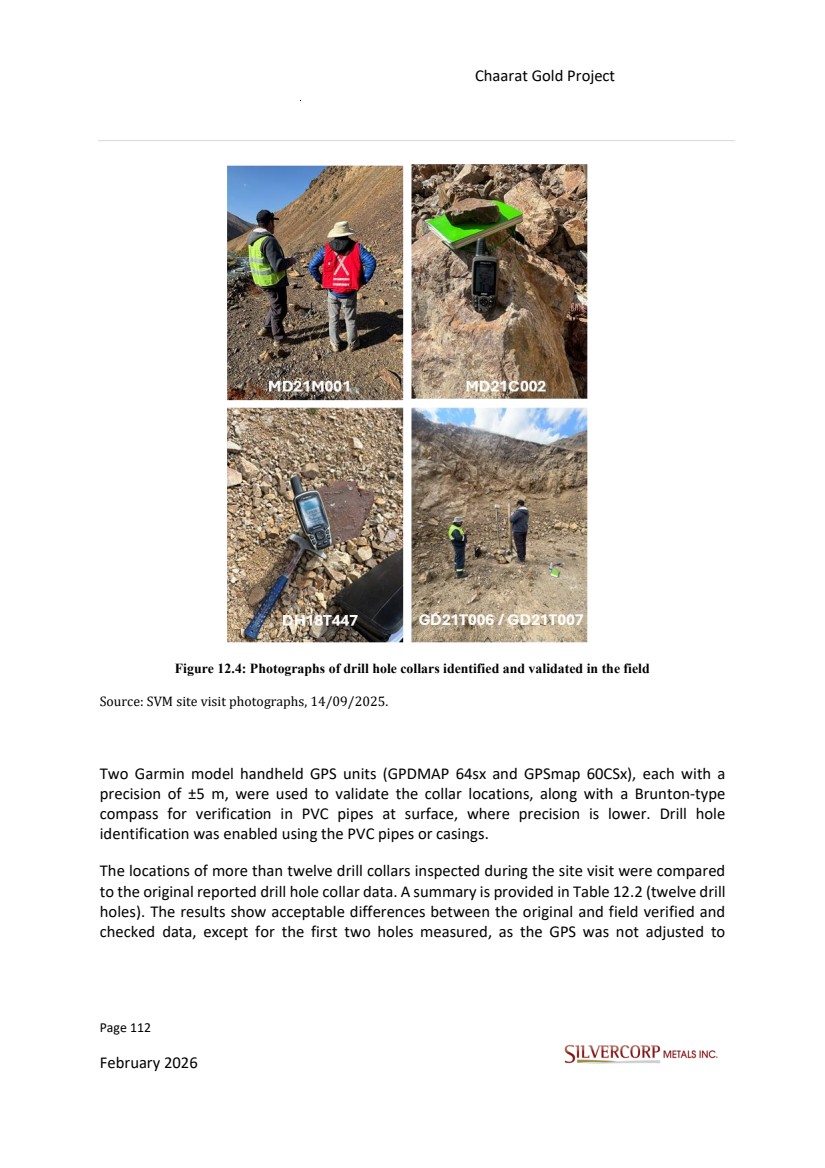 Chaarat Gold Project

MD21M001

MD21C002

DH18T447

GD21T006 / GD21T007

Figure 12.4: Photographs of drill hole collars identified and validated in the field

Source: SVM site visit photographs, 14/09/2025.

Two Garmin model handheld GPS units (GPDMAP 64sx and GPSmap 60CSx), each with a precision of ±5 m, were used to validate the collar locations, along with a Brunton-type compass for verification in PVC pipes at surface, where precision is lower. Drill hole identification was enabled using the PVC pipes or casings.

The locations of more than twelve drill collars inspected during the site visit were compared to the original reported drill hole collar data. A summary is provided in Table 12.2 (twelve drill holes). The results show acceptable differences between the original and field verified and checked data, except for the first two holes measured, as the GPS was not adjusted to

Page 112

February 2026

SILVERCORP METALS INC.